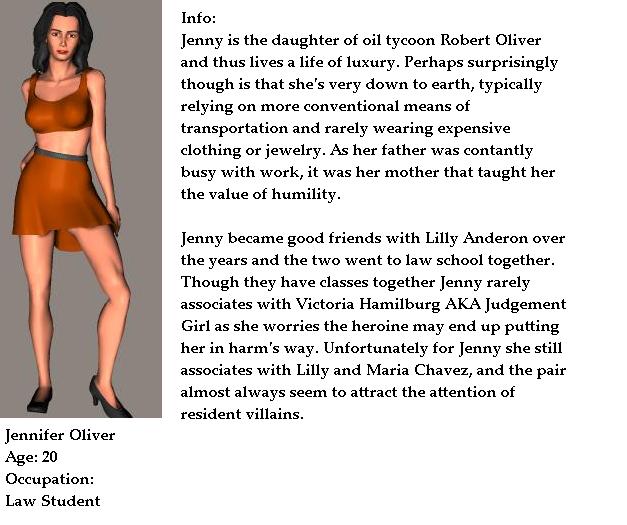 Info:
Jenny is the daughter of oil tycoon Robert Oliver and thus lives a life of luxury. Perhaps surprisingly though is that she's very down to earth, typically relying on more conventional means of transportation and rarely wearing expensive clothing or jewelry. As her father was contantly busy with work, it was her mother that taught her the value of humility.

Jenny became good friends with Lilly Anderon over the years and the two went to law school together. Though they have classes together Jenny rarely associates with Victoria Hamilburg AKA Judgement Girl as she worries the heroine may end up putting her in harm's way. Unfortunately for Jenny she still associates with Lilly and Maria Chavez, and the pair almost always seem to attract the attention of resident villains.

Jennifer Oliver
Age: 20
Occupation:
Law Student